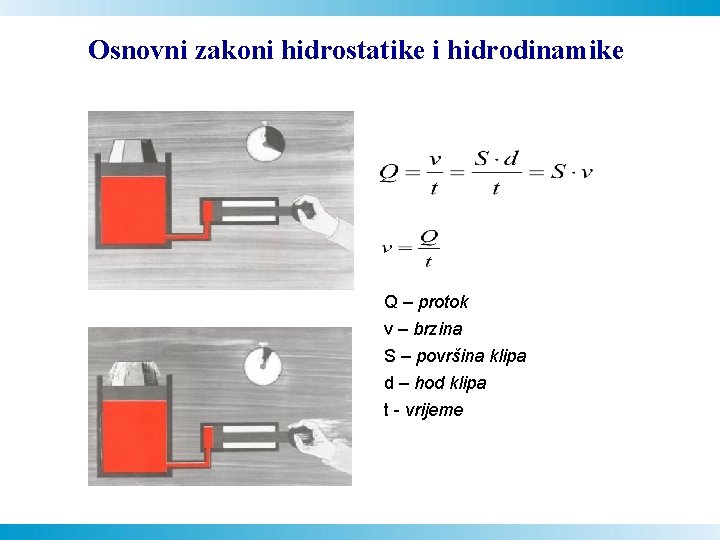 Osnovni zakoni hidrostatike i hidrodinamike

$Q = \frac{v}{t} = \frac{S \cdot d}{t} = S \cdot v$

$v = \frac{Q}{t}$

Q – protok
v – brzina
S – površina klipa
d – hod klipa
t - vrijeme